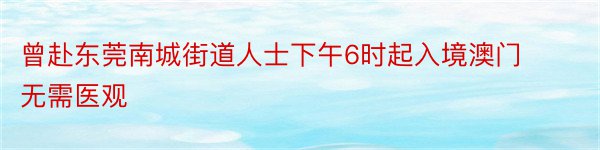 曾赴东莞南城街道人士下午6时起入境澳门无需医观